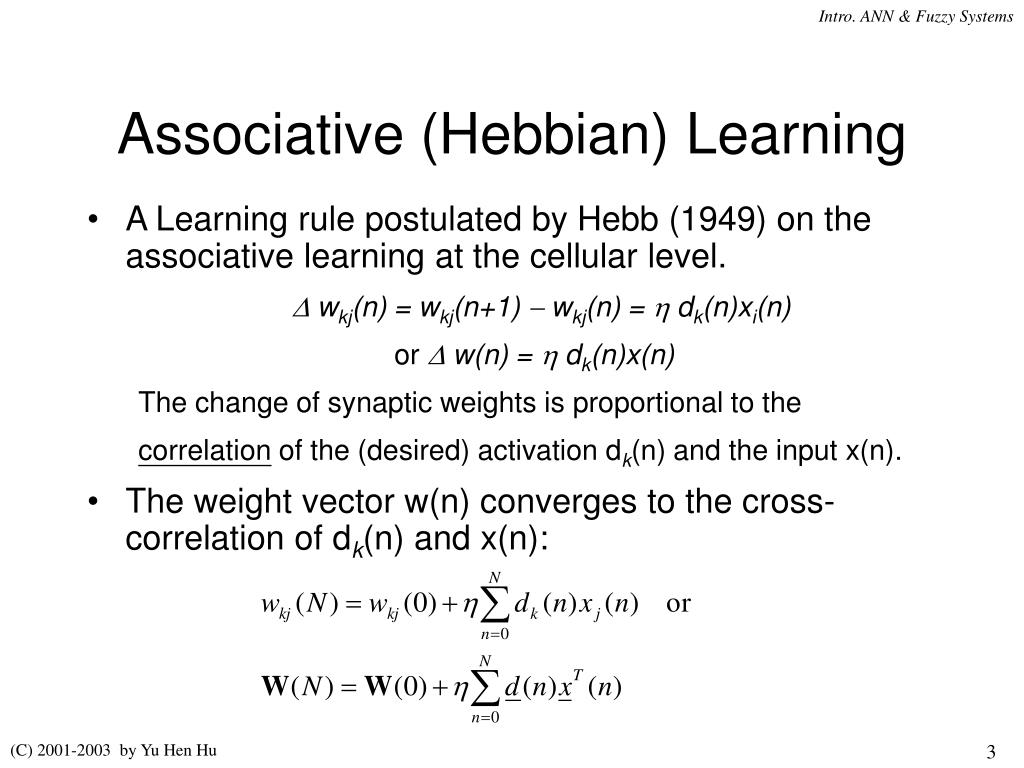 Intro. ANN & Fuzzy Systems

Associative (Hebbian) Learning

• A Learning rule postulated by Hebb (1949) on the associative learning at the cellular level.

$\Delta w_{kj}(n) = w_{kj}(n+1) - w_{kj}(n) = \eta\, d_k(n)x_i(n)$

or $\Delta w(n) = \eta\, d_k(n)x(n)$

The change of synaptic weights is proportional to the correlation of the (desired) activation d$_k$(n) and the input x(n).

• The weight vector w(n) converges to the cross-correlation of d$_k$(n) and x(n):

$w_{kj}(N) = w_{kj}(0) + \eta \sum_{n=0}^{N} d_k(n)x_j(n)$ or

$\mathbf{W}(N) = \mathbf{W}(0) + \eta \sum_{n=0}^{N} \underline{d}(n)\underline{x}^T(n)$

(C) 2001-2003 by Yu Hen Hu

3